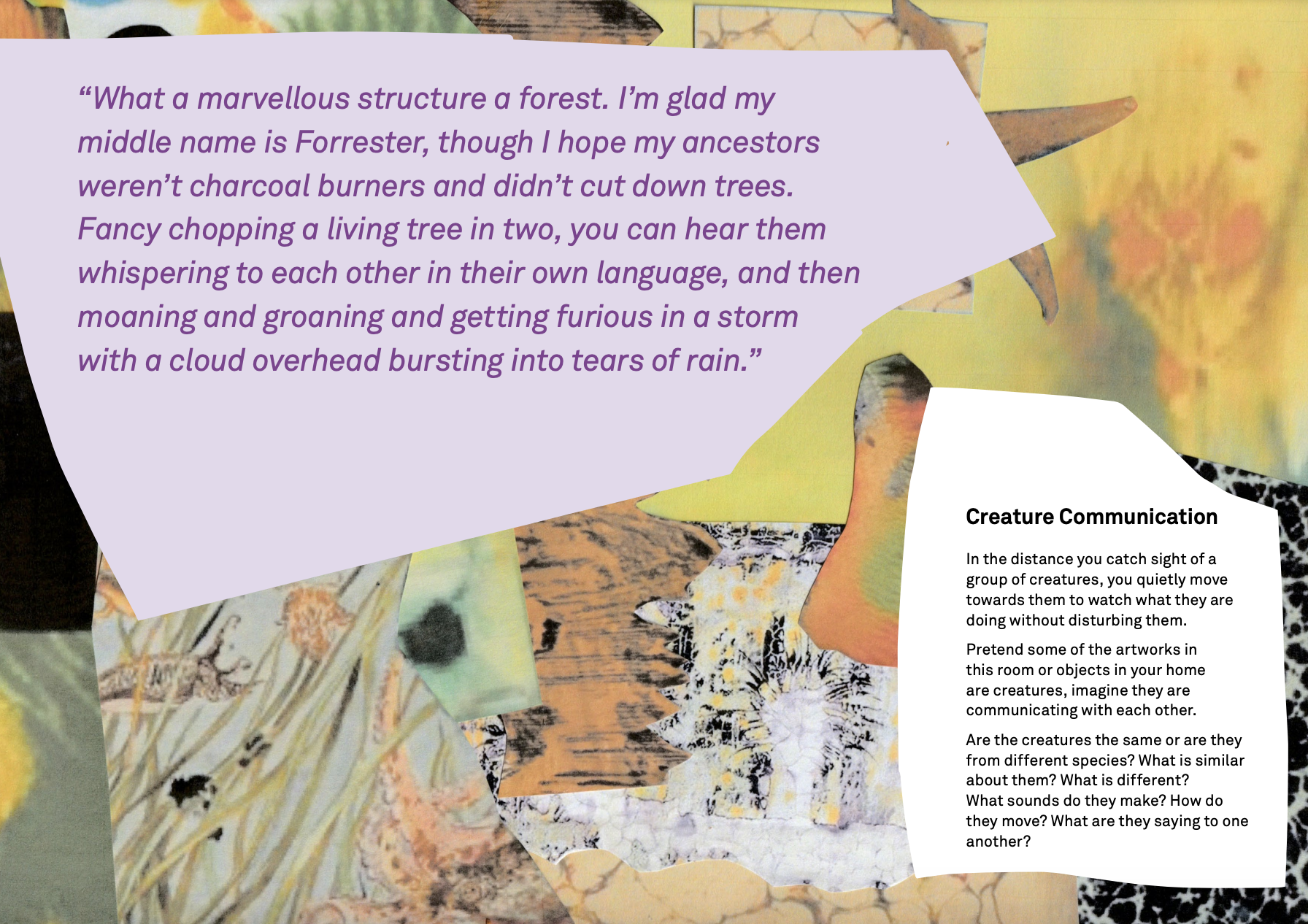 "What a marvellous structure a forest. I'm glad my middle name is Forrester, though I hope my ancestors weren't charcoal burners and didn't cut down trees. Fancy chopping a living tree in two, you can hear them whispering to each other in their own language, and then moaning and groaning and getting furious in a storm with a cloud overhead bursting into tears of rain."

Creature Communication

In the distance you catch sight of a group of creatures, you quietly move towards them to watch what they are doing without disturbing them.

Pretend some of the artworks in this room or objects in your home are creatures, imagine they are communicating with each other.

Are the creatures the same or are they from different species? What is similar about them? What is different? What sounds do they make? How do they move? What are they saying to one another?